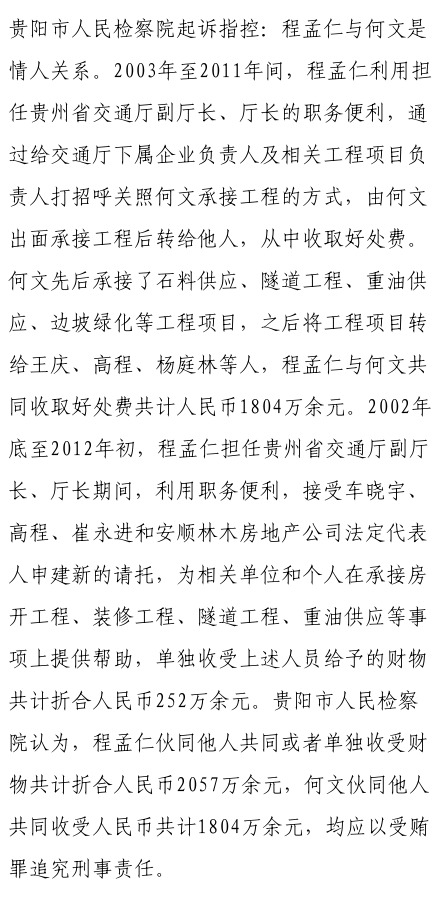 贵阳市人民检察院起诉指控：程孟仁与何文是情人关系。2003年至2011年间，程孟仁利用担任贵州省交通厅副厅长、厅长的职务便利，通过给交通厅下属企业负责人及相关工程项目负责人打招呼关照何文承接工程的方式，由何文出面承接工程后转给他人，从中收取好处费。何文先后承接了石料供应、隧道工程、重油供应、边坡绿化等工程项目，之后将工程项目转给王庆、高程、杨庭林等人，程孟仁与何文共同收取好处费共计人民币1804万余元。2002年底至2012年初，程孟仁担任贵州省交通厅副厅长、厅长期间，利用职务便利，接受车晓宇、高程、崔永进和安顺林木房地产公司法定代表人申建新的请托，为相关单位和个人在承接房开工程、装修工程、隧道工程、重油供应等事项上提供帮助，单独收受上述人员给予的财物共计折合人民币252万余元。贵阳市人民检察院认为，程孟仁伙同他人共同或者单独收受财物共计折合人民币2057万余元，何文伙同他人共同收受人民币共计1804万余元，均应以受贿罪追究刑事责任。